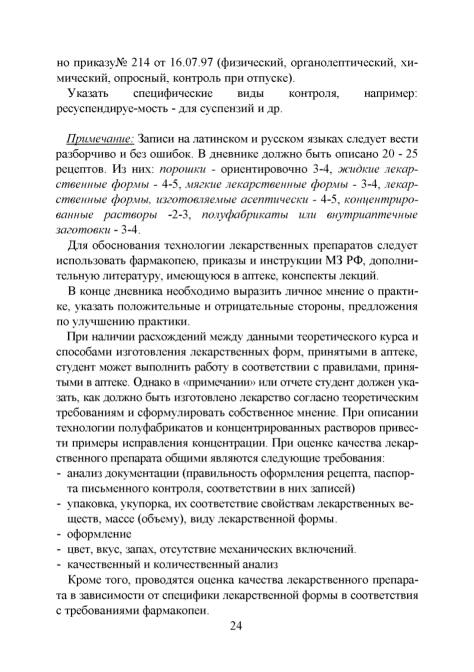 но приказу№ 214 от 16.07.97 (физический, органолептический, химический, опросный, контроль при отпуске).

Указать специфические виды контроля, например: ресуспендируе-мость - для суспензий и др.

Примечание: Записи на латинском и русском языках следует вести разборчиво и без ошибок. В дневнике должно быть описано 20 - 25 рецептов. Из них: порошки - ориентировочно 3-4, жидкие лекарственные формы - 4-5, мягкие лекарственные формы - 3-4, лекарственные формы, изготовляемые асептически - 4-5, концентрированные растворы -2-3, полуфабрикаты или внутриаптечные заготовки - 3-4.

Для обоснования технологии лекарственных препаратов следует использовать фармакопею, приказы и инструкции МЗ РФ, дополнительную литературу, имеющуюся в аптеке, конспекты лекций.

В конце дневника необходимо выразить личное мнение о практике, указать положительные и отрицательные стороны, предложения по улучшению практики.

При наличии расхождений между данными теоретического курса и способами изготовления лекарственных форм, принятыми в аптеке, студент может выполнить работу в соответствии с правилами, принятыми в аптеке. Однако в «примечании» или отчете студент должен указать, как должно быть изготовлено лекарство согласно теоретическим требованиям и сформулировать собственное мнение. При описании технологии полуфабрикатов и концентрированных растворов привести примеры исправления концентрации. При оценке качества лекарственного препарата общими являются следующие требования:
- анализ документации (правильность оформления рецепта, паспорта письменного контроля, соответствии в них записей)
- упаковка, укупорка, их соответствие свойствам лекарственных веществ, массе (объему), виду лекарственной формы.
- оформление
- цвет, вкус, запах, отсутствие механических включений.
- качественный и количественный анализ

Кроме того, проводятся оценка качества лекарственного препарата в зависимости от специфики лекарственной формы в соответствия с требованиями фармакопеи.

24